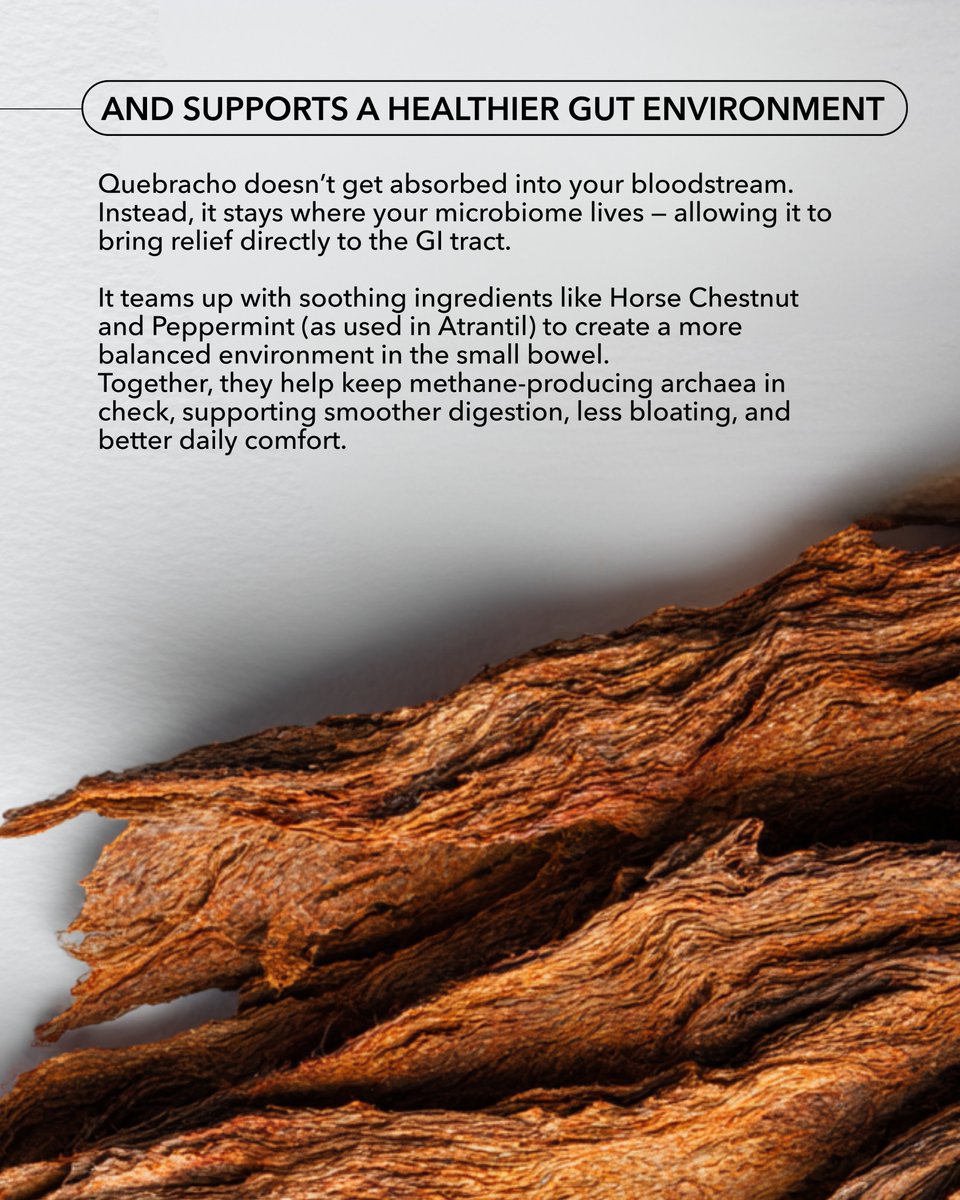 AND SUPPORTS A HEALTHIER GUT ENVIRONMENT

Quebracho doesn't get absorbed into your bloodstream. Instead, it stays where your microbiome lives — allowing it to bring relief directly to the GI tract.

It teams up with soothing ingredients like Horse Chestnut and Peppermint (as used in Atrantil) to create a more balanced environment in the small bowel.
Together, they help keep methane-producing archaea in check, supporting smoother digestion, less bloating, and better daily comfort.